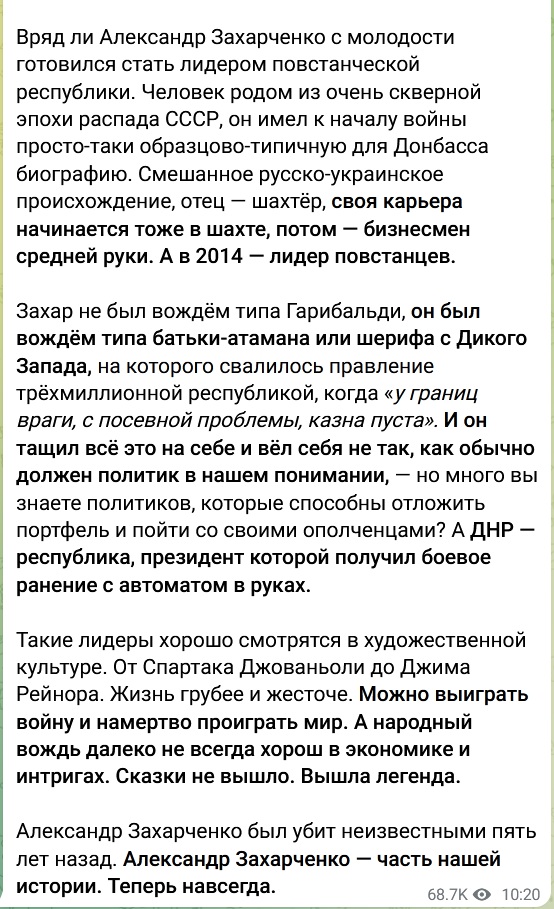 Вряд ли Александр Захарченко с молодости готовился стать лидером повстанческой республики. Человек родом из очень скверной эпохи распада СССР, он имел к началу войны просто-таки образцово-типичную для Донбасса биографию. Смешанное русско-украинское происхождение, отец — шахтёр, своя карьера начинается тоже в шахте, потом — бизнесмен средней руки. А в 2014 — лидер повстанцев.

Захар не был вождём типа Гарибальди, он был вождём типа батьки-атамана или шерифа с Дикого Запада, на которого свалилось правление трёхмиллионной республикой, когда «у границ враги, с посевной проблемы, казна пуста». И он тащил всё это на себе и вёл себя не так, как обычно должен политик в нашем понимании, — но много вы знаете политиков, которые способны отложить портфель и пойти со своими ополченцами? А ДНР — республика, президент которой получил боевое ранение с автоматом в руках.

Такие лидеры хорошо смотрятся в художественной культуре. От Спартака Джованьоли до Джима Рейнора. Жизнь грубее и жесточе. Можно выиграть войну и намертво проиграть мир. А народный вождь далеко не всегда хорош в экономике и интригах. Сказки не вышло. Вышла легенда.

Александр Захарченко был убит неизвестными пять лет назад. Александр Захарченко — часть нашей истории. Теперь навсегда.

68.7K 10:20